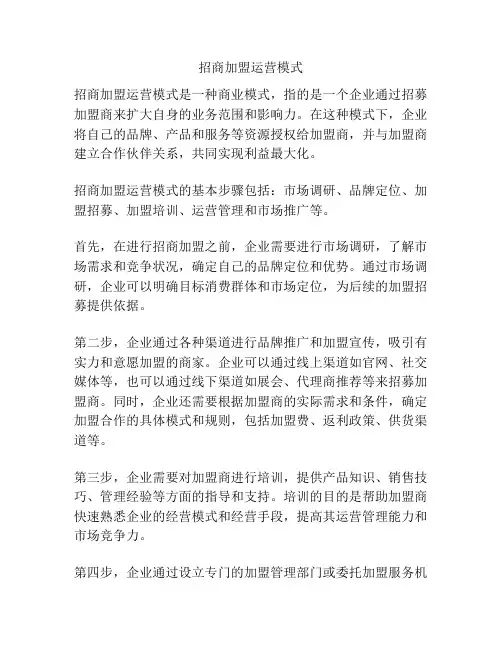 招商加盟运营模式

招商加盟运营模式是一种商业模式，指的是一个企业通过招募加盟商来扩大自身的业务范围和影响力。在这种模式下，企业将自己的品牌、产品和服务等资源授权给加盟商，并与加盟商建立合作伙伴关系，共同实现利益最大化。

招商加盟运营模式的基本步骤包括：市场调研、品牌定位、加盟招募、加盟培训、运营管理和市场推广等。

首先，在进行招商加盟之前，企业需要进行市场调研，了解市场需求和竞争状况，确定自己的品牌定位和优势。通过市场调研，企业可以明确目标消费群体和市场定位，为后续的加盟招募提供依据。

第二步，企业通过各种渠道进行品牌推广和加盟宣传，吸引有实力和意愿加盟的商家。企业可以通过线上渠道如官网、社交媒体等，也可以通过线下渠道如展会、代理商推荐等来招募加盟商。同时，企业还需要根据加盟商的实际需求和条件，确定加盟合作的具体模式和规则，包括加盟费、返利政策、供货渠道等。

第三步，企业需要对加盟商进行培训，提供产品知识、销售技巧、管理经验等方面的指导和支持。培训的目的是帮助加盟商快速熟悉企业的经营模式和经营手段，提高其运营管理能力和市场竞争力。

第四步，企业通过设立专门的加盟管理部门或委托加盟服务机